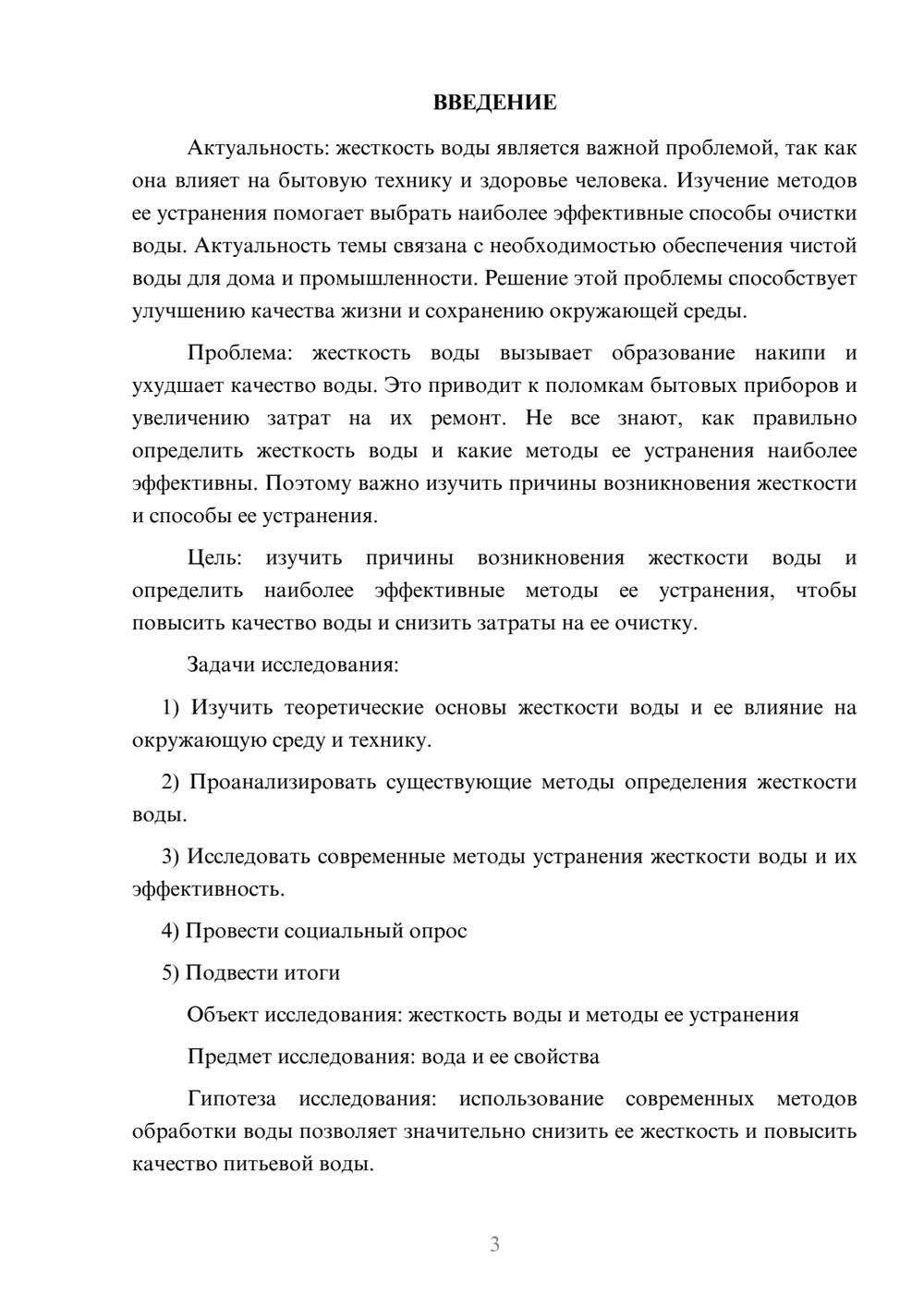 ВВЕДЕНИЕ

Актуальность: жесткость воды является важной проблемой, так как она влияет на бытовую технику и здоровье человека. Изучение методов ее устранения помогает выбрать наиболее эффективные способы очистки воды. Актуальность темы связана с необходимостью обеспечения чистой воды для дома и промышленности. Решение этой проблемы способствует улучшению качества жизни и сохранению окружающей среды.

Проблема: жесткость воды вызывает образование накипи и ухудшает качество воды. Это приводит к поломкам бытовых приборов и увеличению затрат на их ремонт. Не все знают, как правильно определить жесткость воды и какие методы ее устранения наиболее эффективны. Поэтому важно изучить причины возникновения жесткости и способы ее устранения.

Цель: изучить причины возникновения жесткости воды и определить наиболее эффективные методы ее устранения, чтобы повысить качество воды и снизить затраты на ее очистку.

Задачи исследования:

1) Изучить теоретические основы жесткости воды и ее влияние на окружающую среду и технику.

2) Проанализировать существующие методы определения жесткости воды.

3) Исследовать современные методы устранения жесткости воды и их эффективность.

4) Провести социальный опрос

5) Подвести итоги

Объект исследования: жесткость воды и методы ее устранения

Предмет исследования: вода и ее свойства

Гипотеза исследования: использование современных методов обработки воды позволяет значительно снизить ее жесткость и повысить качество питьевой воды.

3